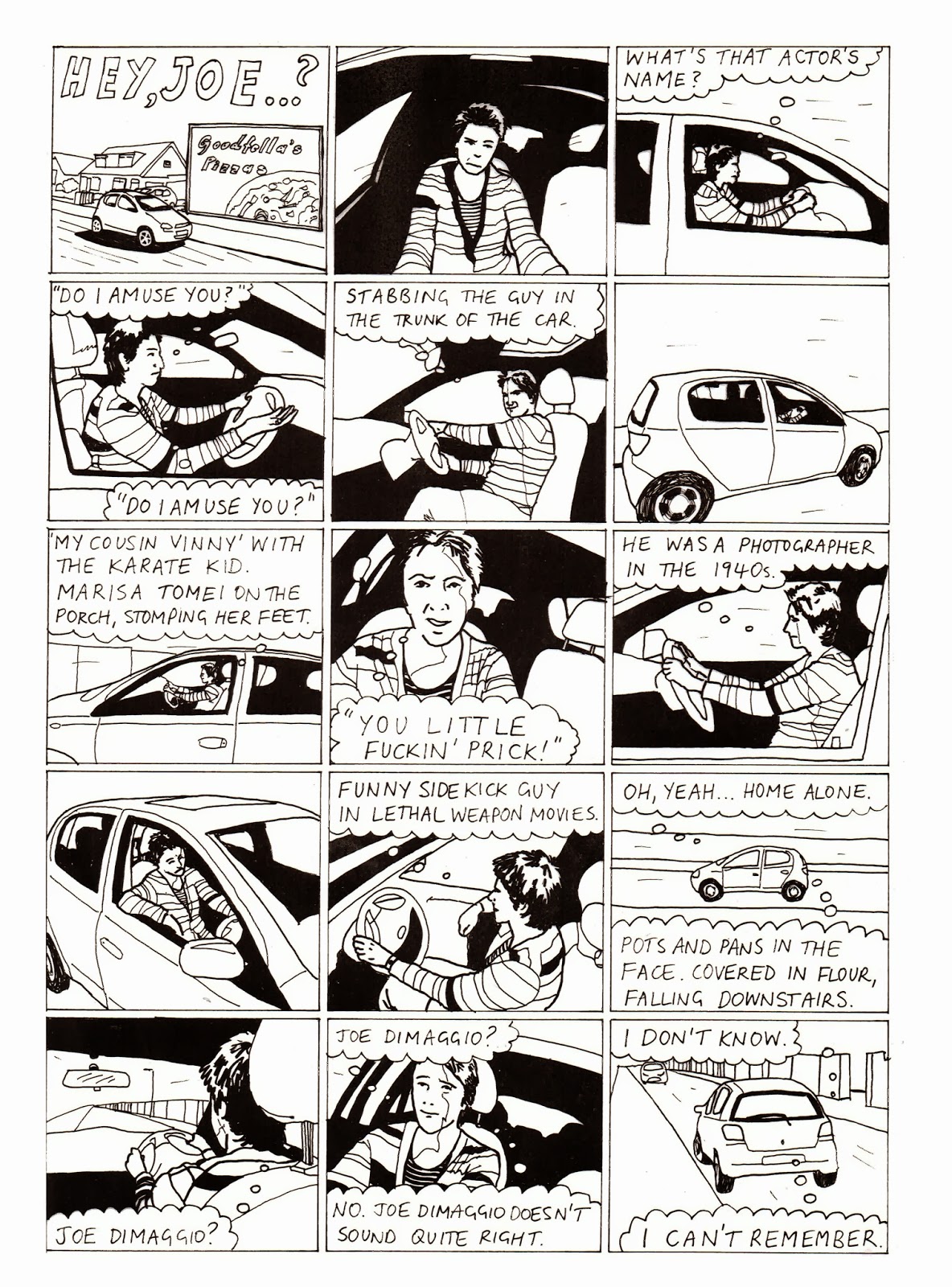 HEY, JOE...?

Goodfella's Pizzas

WHAT'S THAT ACTOR'S NAME?

"DO I AMUSE YOU?"

"DO I AMUSE YOU?"

STABBING THE GUY IN THE TRUNK OF THE CAR.

'MY COUSIN VINNY' WITH THE KARATE KID. MARISA TOMEI ON THE PORCH, STOMPING HER FEET.

"YOU LITTLE FUCKIN' PRICK!"

HE WAS A PHOTOGRAPHER IN THE 1940s.

FUNNY SIDEKICK GUY IN LETHAL WEAPON MOVIES.

OH, YEAH... HOME ALONE.

POTS AND PANS IN THE FACE. COVERED IN FLOUR, FALLING DOWNSTAIRS.

JOE DIMAGGIO?

JOE DIMAGGIO?

NO. JOE DIMAGGIO DOESN'T SOUND QUITE RIGHT.

I DON'T KNOW.

I CAN'T REMEMBER.